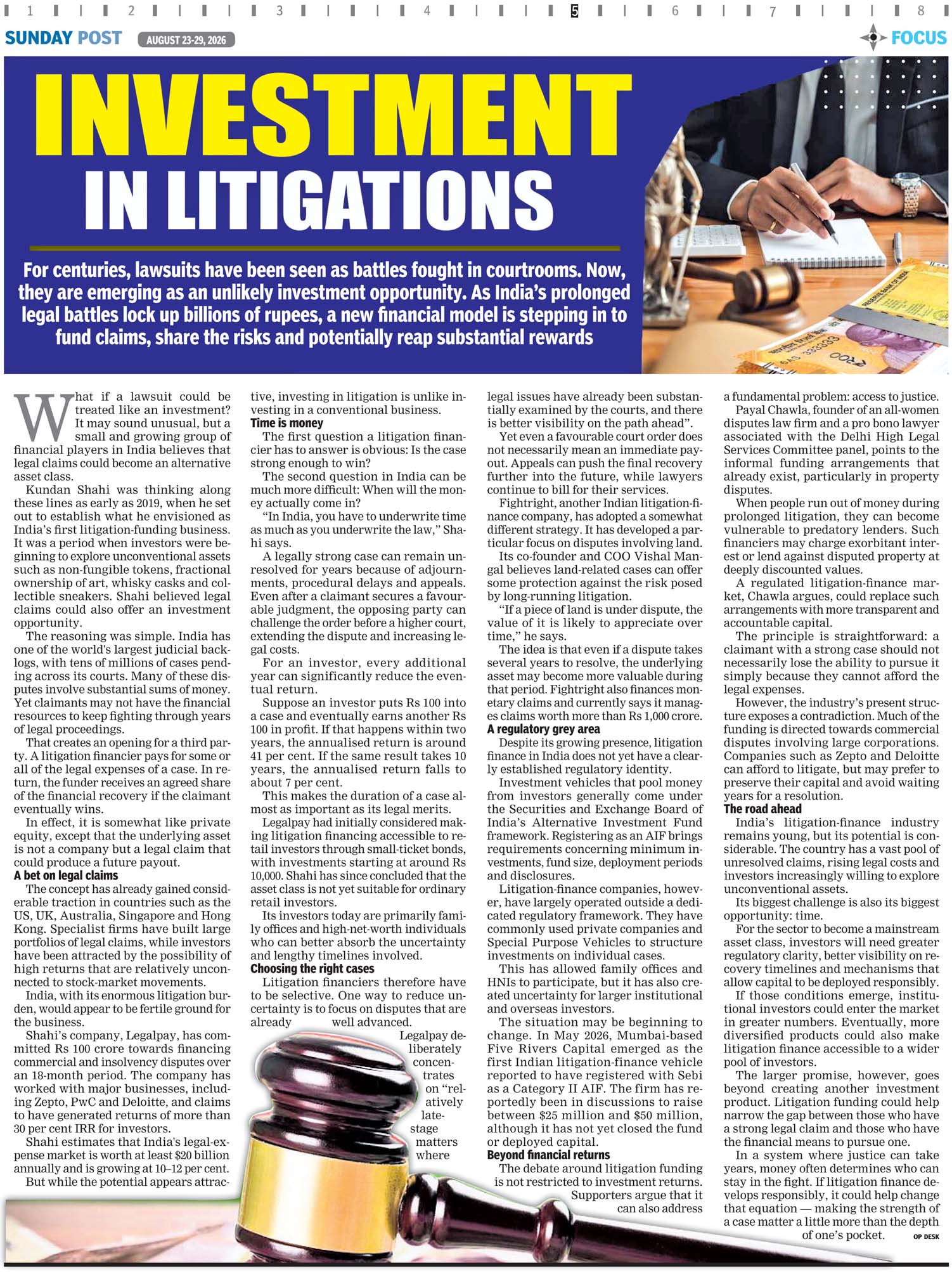 1 2 3 4 5 6 7 8

SUNDAY POST AUGUST 23-29, 2026

FOCUS

INVESTMENT IN LITIGATIONS

For centuries, lawsuits have been seen as battles fought in courtrooms. Now, they are emerging as an unlikely investment opportunity. As India's prolonged legal battles lock up billions of rupees, a new financial model is stepping in to fund claims, share the risks and potentially reap substantial rewards

What if a lawsuit could be treated like an investment? It may sound unusual, but a small and growing group of financial players in India believes that legal claims could become an alternative asset class.

Kundan Shahi was thinking along these lines as early as 2019, when he set out to establish what he envisioned as India's first litigation-funding business. It was a period when investors were beginning to explore unconventional assets such as non-fungible tokens, fractional ownership of art, whisky casks and collectible sneakers. Shahi believed legal claims could also offer an investment opportunity.

The reasoning was simple. India has one of the world's largest judicial backlogs, with tens of millions of cases pending across its courts. Many of these disputes involve substantial sums of money. Yet claimants may not have the financial resources to keep fighting through years of legal proceedings.

That creates an opening for a third party. A litigation financier pays for some or all of the legal expenses of a case. In return, the funder receives an agreed share of the financial recovery if the claimant eventually wins.

In effect, it is somewhat like private equity, except that the underlying asset is not a company but a legal claim that could produce a future payout.

A bet on legal claims

The concept has already gained considerable traction in countries such as the US, UK, Australia, Singapore and Hong Kong. Specialist firms have built large portfolios of legal claims, while investors have been attracted by the possibility of high returns that are relatively unconnected to stock-market movements.

India, with its enormous litigation burden, would appear to be fertile ground for the business.

Shahi's company, Legalpay, has committed Rs 100 crore towards financing commercial and insolvency disputes over an 18-month period. The company has worked with major businesses, including Zepto, PwC and Deloitte, and claims to have generated returns of more than 30 per cent IRR for investors.

Shahi estimates that India's legal-expense market is worth at least $20 billion annually and is growing at 10–12 per cent.

But while the potential appears attractive, investing in litigation is unlike investing in a conventional business.

Time is money

The first question a litigation financier has to answer is obvious: Is the case strong enough to win?

The second question in India can be much more difficult: When will the money actually come in?

"In India, you have to underwrite time as much as you underwrite the law," Shahi says.

A legally strong case can remain unresolved for years because of adjournments, procedural delays and appeals. Even after a claimant secures a favourable judgment, the opposing party can challenge the order before a higher court, extending the dispute and increasing legal costs.

For an investor, every additional year can significantly reduce the eventual return.

Suppose an investor puts Rs 100 into a case and eventually earns another Rs 100 in profit. If that happens within two years, the annualised return is around 41 per cent. If the same result takes 10 years, the annualised return falls to about 7 per cent.

This makes the duration of a case almost as important as its legal merits.

Legalpay had initially considered making litigation financing accessible to retail investors through small-ticket bonds, with investments starting at around Rs 10,000. Shahi has since concluded that the asset class is not yet suitable for ordinary retail investors.

Its investors today are primarily family offices and high-net-worth individuals who can better absorb the uncertainty and lengthy timelines involved.

Choosing the right cases

Litigation financiers therefore have to be selective. One way to reduce uncertainty is to focus on disputes that are already well advanced.

Legalpay deliberately concentrates on "relatively late-stage matters where legal issues have already been substantially examined by the courts, and there is better visibility on the path ahead".

Yet even a favourable court order does not necessarily mean an immediate payout. Appeals can push the final recovery further into the future, while lawyers continue to bill for their services.

Fightright, another Indian litigation-finance company, has adopted a somewhat different strategy. It has developed a particular focus on disputes involving land.

Its co-founder and COO Vishal Mangal believes land-related cases can offer some protection against the risk posed by long-running litigation.

"If a piece of land is under dispute, the value of it is likely to appreciate over time," he says.

The idea is that even if a dispute takes several years to resolve, the underlying asset may become more valuable during that period. Fightright also finances monetary claims and currently says it manages claims worth more than Rs 1,000 crore.

A regulatory grey area

Despite its growing presence, litigation finance in India does not yet have a clearly established regulatory identity.

Investment vehicles that pool money from investors generally come under the Securities and Exchange Board of India's Alternative Investment Fund framework. Registering as an AIF brings requirements concerning minimum investments, fund size, deployment periods and disclosures.

Litigation-finance companies, however, have largely operated outside a dedicated regulatory framework. They have commonly used private companies and Special Purpose Vehicles to structure investments on individual cases.

This has allowed family offices and HNIs to participate, but it has also created uncertainty for larger institutional and overseas investors.

The situation may be beginning to change. In May 2026, Mumbai-based Five Rivers Capital emerged as the first Indian litigation-finance vehicle reported to have registered with Sebi as a Category II AIF. The firm has reportedly been in discussions to raise between $25 million and $50 million, although it has not yet closed the fund or deployed capital.

Beyond financial returns

The debate around litigation funding is not restricted to investment returns. Supporters argue that it can also address a fundamental problem: access to justice.

Payal Chawla, founder of an all-women disputes law firm and a pro bono lawyer associated with the Delhi High Legal Services Committee panel, points to the informal funding arrangements that already exist, particularly in property disputes.

When people run out of money during prolonged litigation, they can become vulnerable to predatory lenders. Such financiers may charge exorbitant interest or lend against disputed property at deeply discounted values.

A regulated litigation-finance market, Chawla argues, could replace such arrangements with more transparent and accountable capital.

The principle is straightforward: a claimant with a strong case should not necessarily lose the ability to pursue it simply because they cannot afford the legal expenses.

However, the industry's present structure exposes a contradiction. Much of the funding is directed towards commercial disputes involving large corporations. Companies such as Zepto and Deloitte can afford to litigate, but may prefer to preserve their capital and avoid waiting years for a resolution.

The road ahead

India's litigation-finance industry remains young, but its potential is considerable. The country has a vast pool of unresolved claims, rising legal costs and investors increasingly willing to explore unconventional assets.

Its biggest challenge is also its biggest opportunity: time.

For the sector to become a mainstream asset class, investors will need greater regulatory clarity, better visibility on recovery timelines and mechanisms that allow capital to be deployed responsibly.

If those conditions emerge, institutional investors could enter the market in greater numbers. Eventually, more diversified products could also make litigation finance accessible to a wider pool of investors.

The larger promise, however, goes beyond creating another investment product. Litigation funding could help narrow the gap between those who have a strong legal claim and those who have the financial means to pursue one.

In a system where justice can take years, money often determines who can stay in the fight. If litigation finance develops responsibly, it could help change that equation — making the strength of a case matter a little more than the depth of one's pocket.

OP DESK